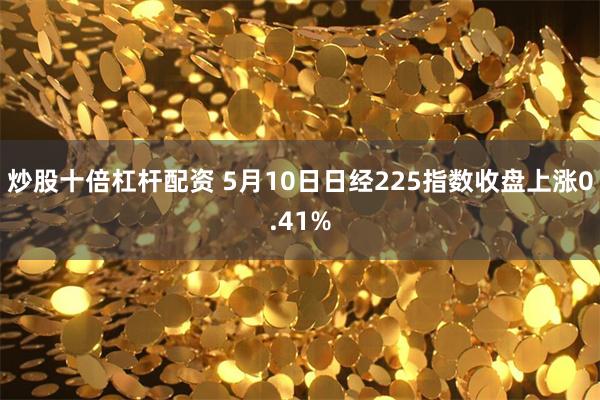 炒股十倍杠杆配资 5月10日日经225指数收盘上涨0.41%